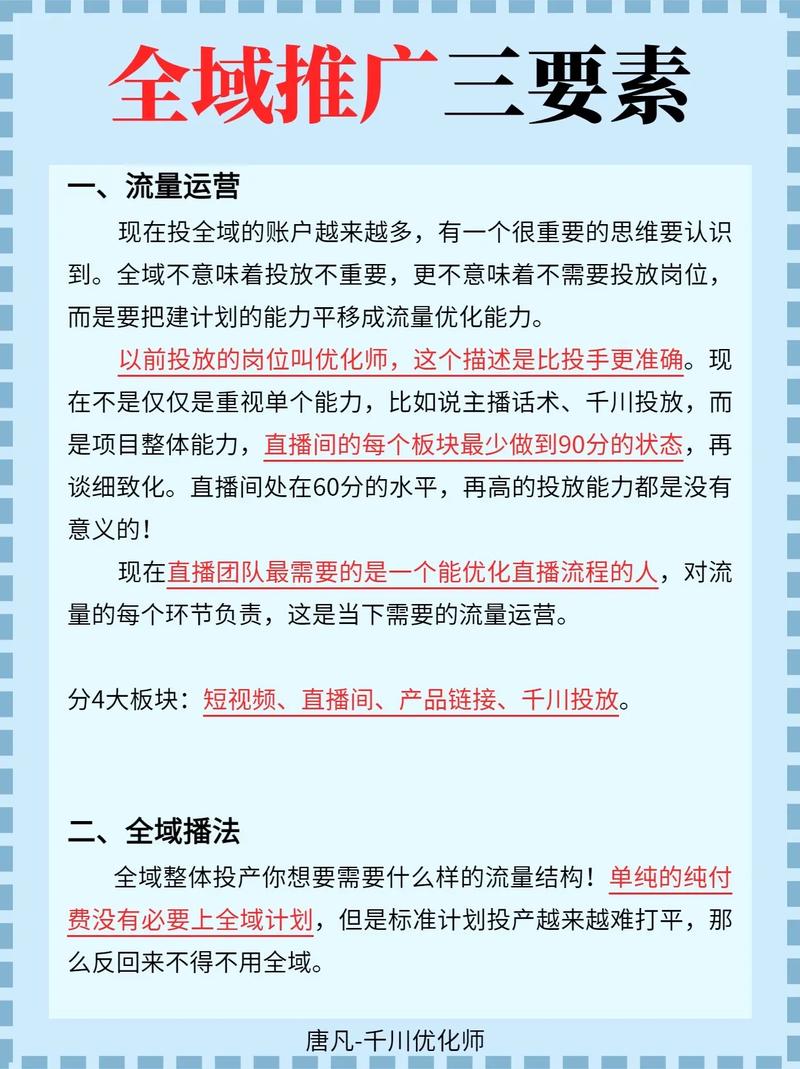 全域推广三要素

一、流量运营

现在投全域的账户越来越多，有一个很重要的思维要认识到。全域不意味着投放不重要，更不意味着不需要投放岗位，而是要把建计划的能力平移成流量优化能力。

以前投放的岗位叫优化师，这个描述是比投手更准确。现在不是仅仅是重视单个能力，比如说主播话术、千川投放，而是项目整体能力，直播间的每个板块最少做到90分的状态，再谈细致化。直播间处在60分的水平，再高的投放能力都是没有意义的！

现在直播团队最需要的是一个能优化直播流程的人，对流量的每个环节负责，这是当下需要的流量运营。

分4大板块：短视频、直播间、产品链接、千川投放。

二、全域播法

全域整体投产你想要需要什么样的流量结构！单纯的纯付费没有必要上全域计划，但是标准计划投产越来越难打平，那么反回来不得不用全域。

唐凡-千川优化师